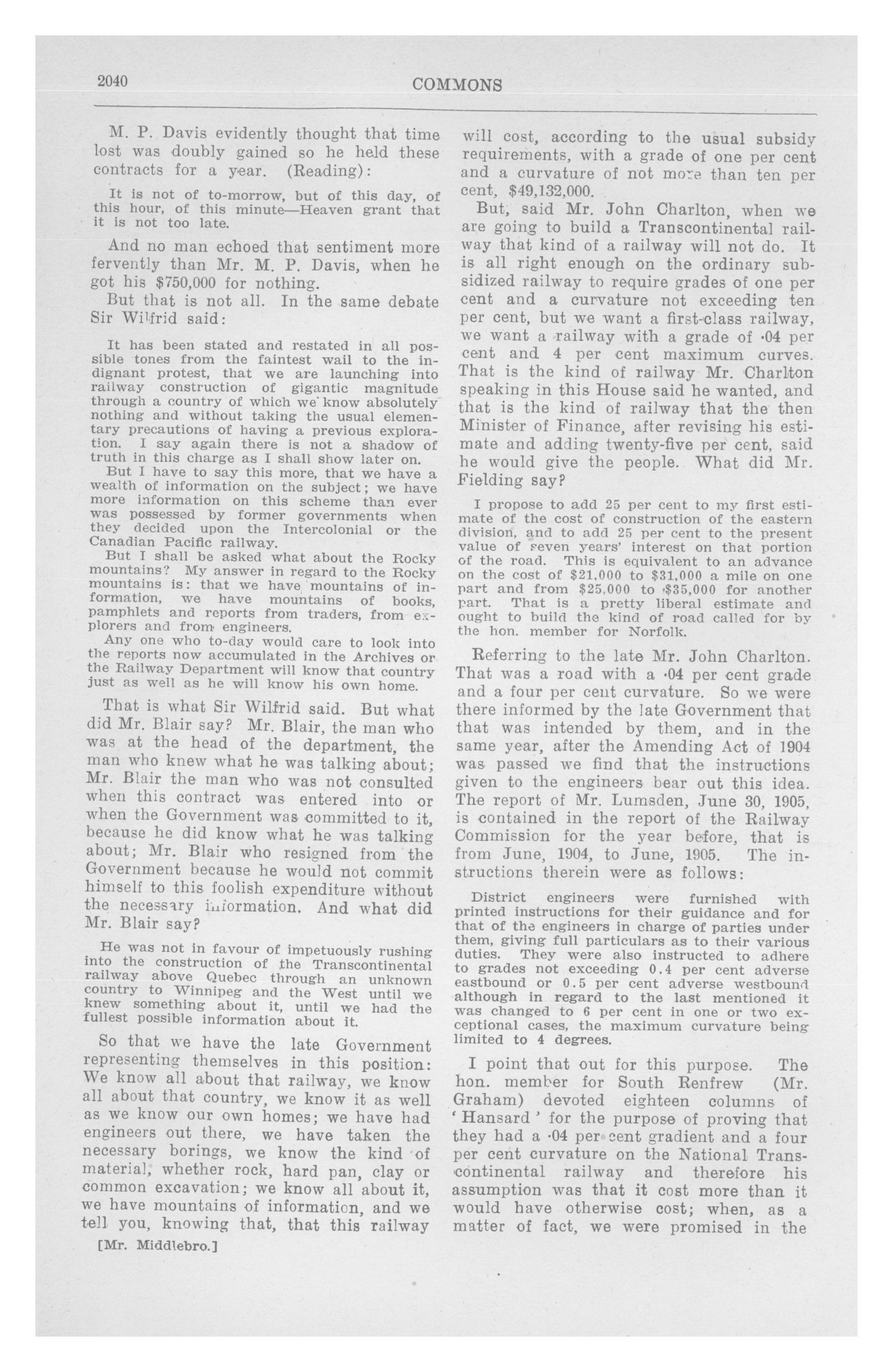 2040 COMMONS

M. P. Davis evidently thought that time lost was doubly gained so he held these contracts for a year. (Reading):

It is not of to-morrow, but of this day, of this hour, of this minute—Heaven grant that it is not too late.

And no man echoed that sentiment more fervently than Mr. M. P. Davis, when he got his $750,000 for nothing.

But that is not all. In the same debate Sir Wilfrid said:

It has been stated and restated in all possible tones from the faintest wail to the indignant protest, that we are launching into railway construction of gigantic magnitude through a country of which we know absolutely nothing and without taking the usual elementary precautions of having a previous exploration. I say again there is not a shadow of truth in this charge as I shall show later on.

But I have to say this more, that we have a wealth of information on the subject; we have more information on this scheme than ever was possessed by former governments when they decided upon the Intercolonial or the Canadian Pacific railway.

But I shall be asked what about the Rocky mountains? My answer in regard to the Rocky mountains is: that we have mountains of information, we have mountains of books, pamphlets and reports from traders, from explorers and from engineers.

Any one who to-day would care to look into the reports now accumulated in the Archives or the Railway Department will know that country just as well as he will know his own home.

That is what Sir Wilfrid said. But what did Mr. Blair say? Mr. Blair, the man who was at the head of the department, the man who knew what he was talking about; Mr. Blair the man who was not consulted when this contract was entered into or when the Government was committed to it, because he did know what he was talking about; Mr. Blair who resigned from the Government because he would not commit himself to this foolish expenditure without the necessary information. And what did Mr. Blair say?

He was not in favour of impetuously rushing into the construction of the Transcontinental railway above Quebec through an unknown country to Winnipeg and the West until we knew something about it, until we had the fullest possible information about it.

So that we have the late Government representing themselves in this position: We know all about that railway, we know all about that country, we know it as well as we know our own homes; we have had engineers out there, we have taken the necessary borings, we know the kind of material, whether rock, hard pan, clay or common excavation; we know all about it, we have mountains of information, and we tell you, knowing that, that this railway

[Mr. Middlebro.]

will cost, according to the usual subsidy requirements, with a grade of one per cent and a curvature of not more than ten per cent, $49,132,000.

But, said Mr. John Charlton, when we are going to build a Transcontinental railway that kind of a railway will not do. It is all right enough on the ordinary subsidized railway to require grades of one per cent and a curvature not exceeding ten per cent, but we want a first-class railway, we want a railway with a grade of ·04 per cent and 4 per cent maximum curves. That is the kind of railway Mr. Charlton speaking in this House said he wanted, and that is the kind of railway that the then Minister of Finance, after revising his estimate and adding twenty-five per cent, said he would give the people. What did Mr. Fielding say?

I propose to add 25 per cent to my first estimate of the cost of construction of the eastern division, and to add 25 per cent to the present value of seven years' interest on that portion of the road. This is equivalent to an advance on the cost of $21,000 to $31,000 a mile on one part and from $25,000 to $35,000 for another part. That is a pretty liberal estimate and ought to build the kind of road called for by the hon. member for Norfolk.

Referring to the late Mr. John Charlton. That was a road with a ·04 per cent grade and a four per cent curvature. So we were there informed by the late Government that that was intended by them, and in the same year, after the Amending Act of 1904 was passed we find that the instructions given to the engineers bear out this idea. The report of Mr. Lumsden, June 30, 1905, is contained in the report of the Railway Commission for the year before, that is from June, 1904, to June, 1905. The instructions therein were as follows:

District engineers were furnished with printed instructions for their guidance and for that of the engineers in charge of parties under them, giving full particulars as to their various duties. They were also instructed to adhere to grades not exceeding 0.4 per cent adverse eastbound or 0.5 per cent adverse westbound although in regard to the last mentioned it was changed to 6 per cent in one or two exceptional cases, the maximum curvature being limited to 4 degrees.

I point that out for this purpose. The hon. member for South Renfrew (Mr. Graham) devoted eighteen columns of 'Hansard' for the purpose of proving that they had a ·04 per cent gradient and a four per cent curvature on the National Transcontinental railway and therefore his assumption was that it cost more than it would have otherwise cost; when, as a matter of fact, we were promised in the